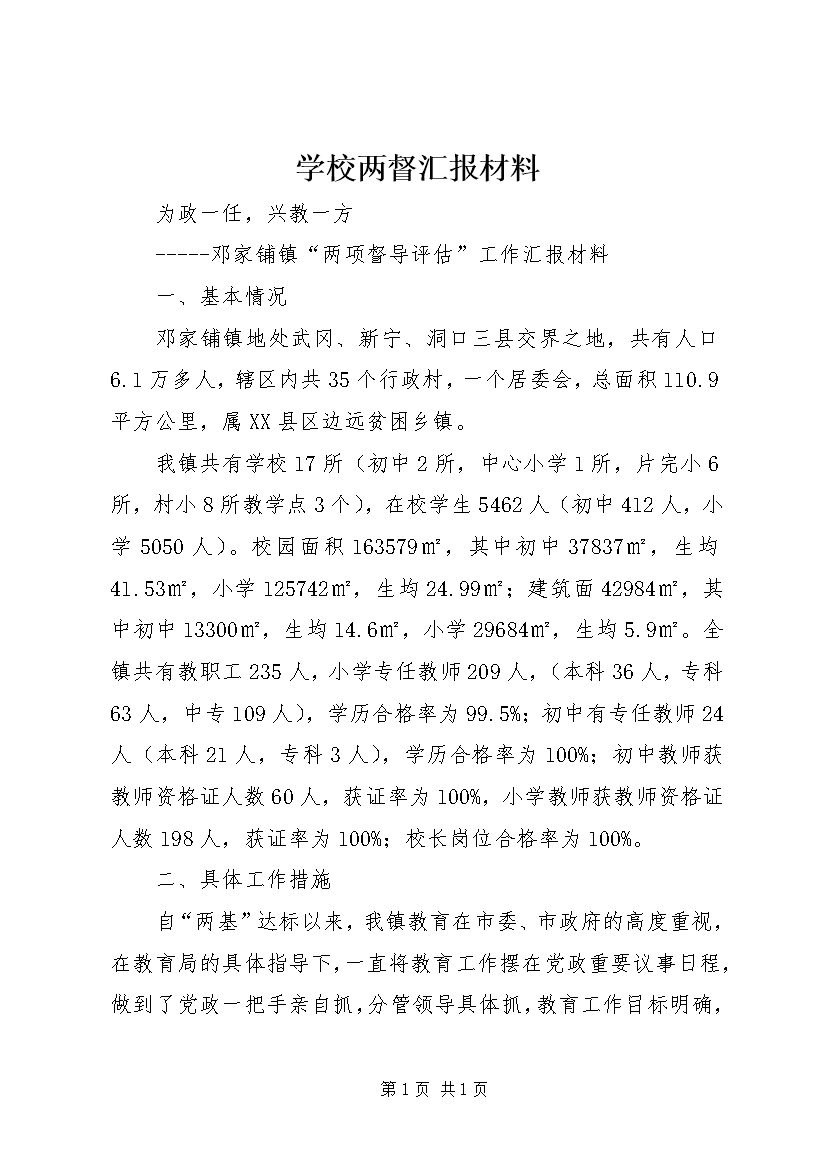 学校两督汇报材料

为政一任，兴教一方

-----邓家铺镇“两项督导评估”工作汇报材料

一、基本情况

邓家铺镇地处武冈、新宁、洞口三县交界之地，共有人口6.1万多人，辖区内共35个行政村，一个居委会，总面积110.9平方公里，属XX县区边远贫困乡镇。

我镇共有学校17所（初中2所，中心小学1所，片完小6所，村小8所教学点3个），在校学生5462人（初中412人，小学5050人）。校园面积163579㎡，其中初中37837㎡，生均41.53㎡，小学125742㎡，生均24.99㎡；建筑面42984㎡，其中初中13300㎡，生均14.6㎡，小学29684㎡，生均5.9㎡。全镇共有教职工235人，小学专任教师209人，（本科36人，专科63人，中专109人），学历合格率为99.5%；初中有专任教师24人（本科21人，专科3人），学历合格率为100%；初中教师获教师资格证人数60人，获证率为100%，小学教师获教师资格证人数198人，获证率为100%；校长岗位合格率为100%。

二、具体工作措施

自“两基”达标以来，我镇教育在市委、市政府的高度重视，在教育局的具体指导下，一直将教育工作摆在党政重要议事日程，做到了党政一把手亲自抓，分管领导具体抓，教育工作目标明确，

第1页 共1页